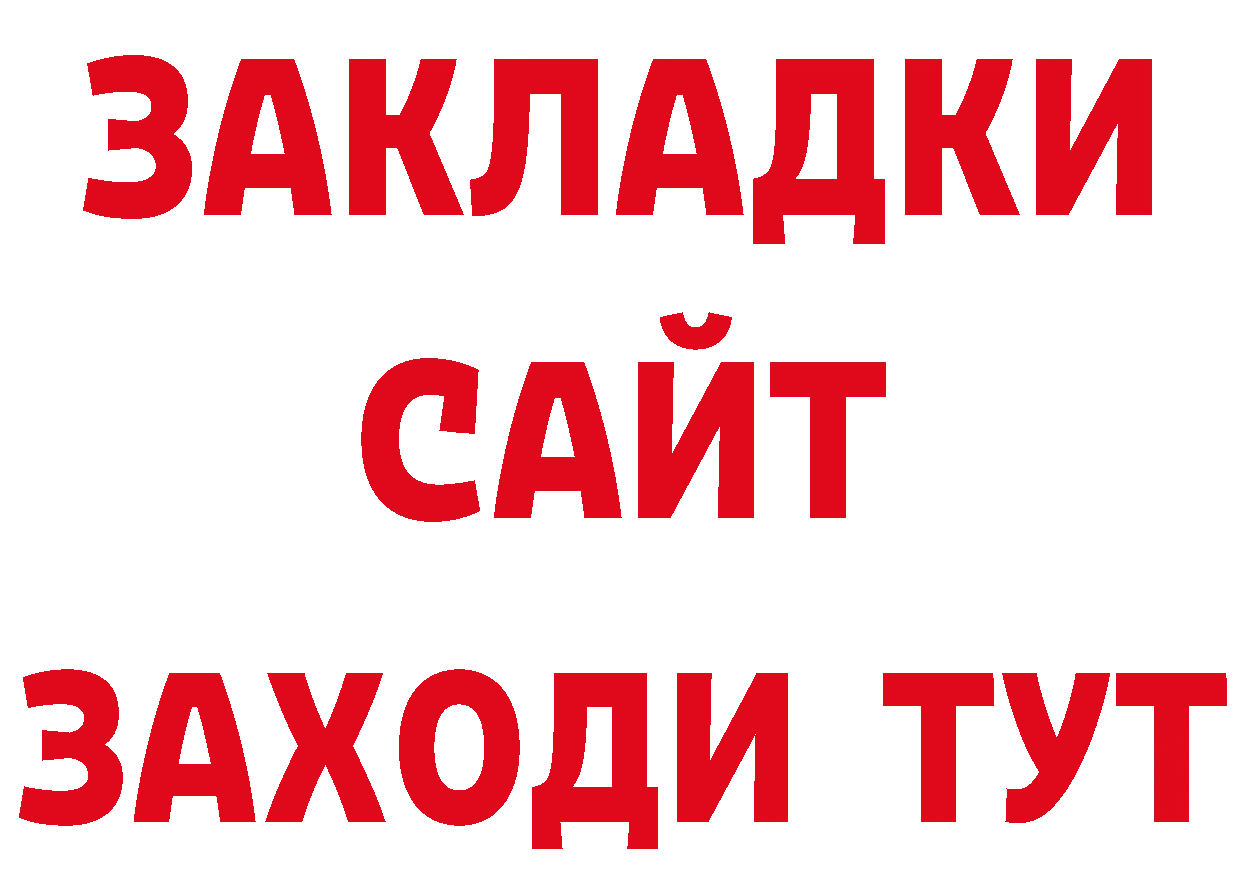 ЗАКЛАДКИ
САЙТ
ЗАХОДИ ТУТ